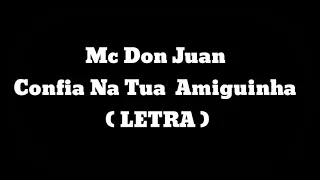 Mc Don Juan
Confia Na Tua Amiguinha
( LETRA )